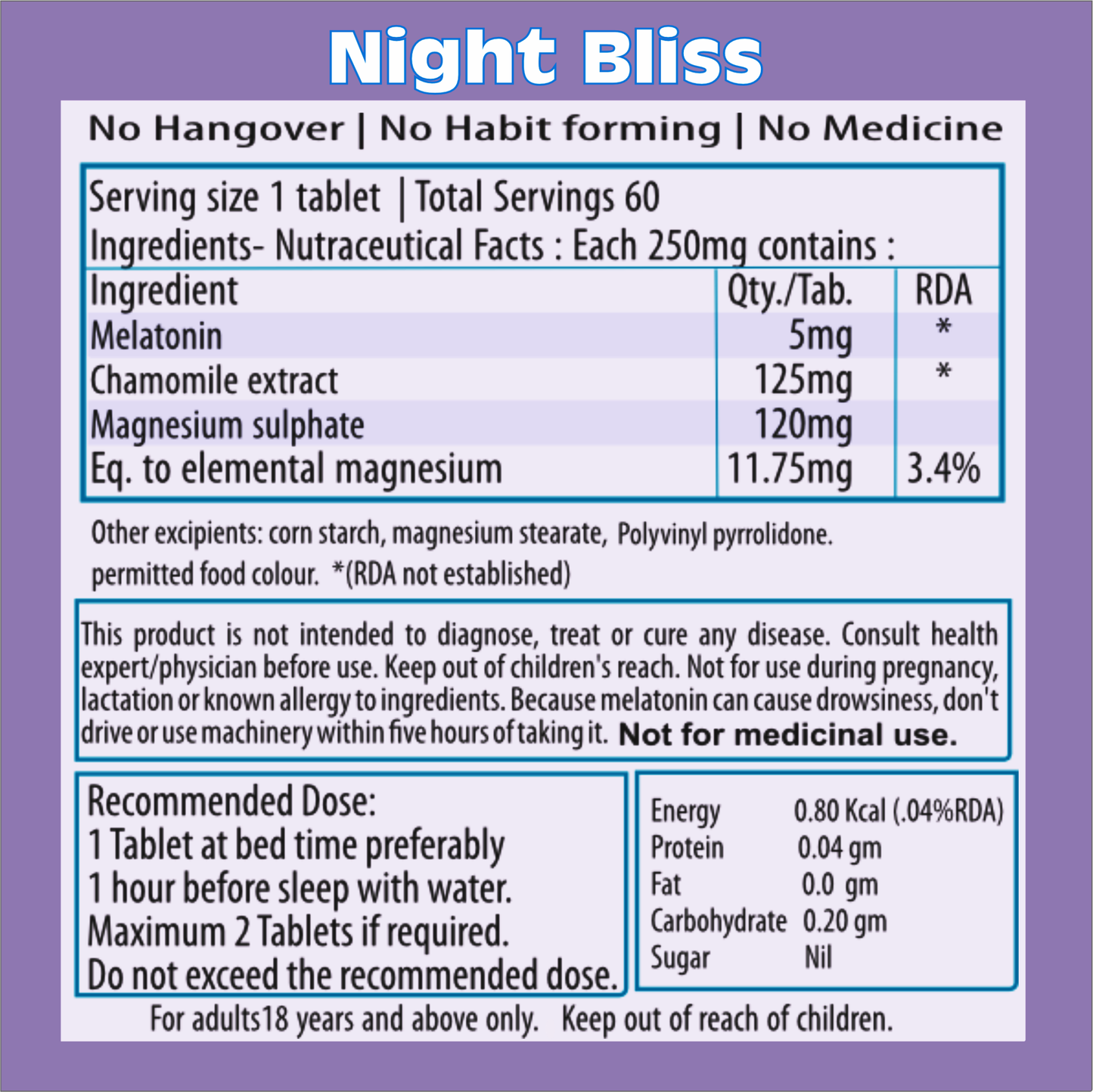 Night Bliss

No Hangover | No Habit forming | No Medicine

Serving size 1 tablet | Total Servings 60
Ingredients- Nutraceutical Facts : Each 250mg contains :

| Ingredient | Qty./Tab. | RDA |
|---|---|---|
| Melatonin | 5mg | * |
| Chamomile extract | 125mg | * |
| Magnesium sulphate | 120mg | |
| Eq. to elemental magnesium | 11.75mg | 3.4% |

Other excipients: corn starch, magnesium stearate, Polyvinyl pyrrolidone. permitted food colour. *(RDA not established)

This product is not intended to diagnose, treat or cure any disease. Consult health expert/physician before use. Keep out of children's reach. Not for use during pregnancy, lactation or known allergy to ingredients. Because melatonin can cause drowsiness, don't drive or use machinery within five hours of taking it. Not for medicinal use.

Recommended Dose:
1 Tablet at bed time preferably
1 hour before sleep with water.
Maximum 2 Tablets if required.
Do not exceed the recommended dose.

Energy 0.80 Kcal (.04%RDA)
Protein 0.04 gm
Fat 0.0 gm
Carbohydrate 0.20 gm
Sugar Nil

For adults18 years and above only. Keep out of reach of children.